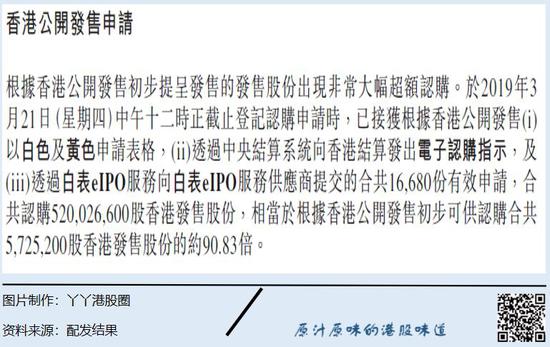 香港公開發售申請

根據香港公開發售初步提呈發售的發售股份出現非常大幅超額認購。於2019年3月21日(星期四)中午十二時正截止登記認購申請時,已接獲根據香港公開發售(i)以白色及黃色申請表格,(ii)透過中央結算系統向香港結算發出電子認購指示,及(iii)透過白表eIPO服務向白表eIPO服務供應商提交的合共16,680份有效申請,合共認購520,026,600股香港發售股份,相當於根據香港公開發售初步可供認購合共5,725,200股香港發售股份的約90.83倍。

图片制作:丫丫港股圈

资料来源:配发结果

原汁原味的港股味道